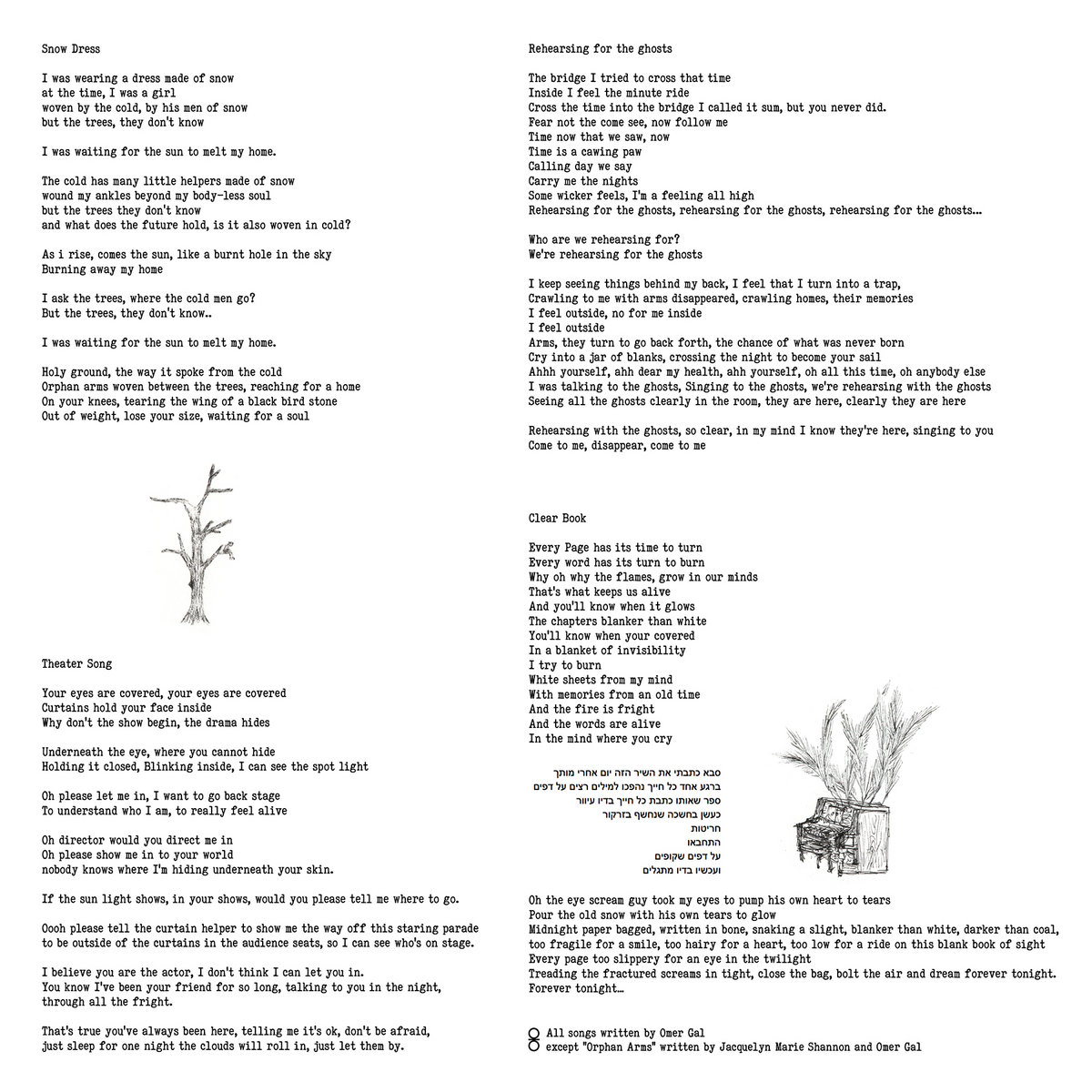 Snow Dress

I was wearing a dress made of snow
at the time, I was a girl
woven by the cold, by his men of snow
but the trees, they don't know

I was waiting for the sun to melt my home.

The cold has many little helpers made of snow
wound my ankles beyond my body-less soul
but the trees they don't know
and what does the future hold, is it also woven in cold?

As i rise, comes the sun, like a burnt hole in the sky
Burning away my home

I ask the trees, where the cold men go?
But the trees, they don't know..

I was waiting for the sun to melt my home.

Holy ground, the way it spoke from the cold
Orphan arms woven between the trees, reaching for a home
On your knees, tearing the wing of a black bird stone
Out of weight, lose your size, waiting for a soul

Theater Song

Your eyes are covered, your eyes are covered
Curtains hold your face inside
Why don't the show begin, the drama hides

Underneath the eye, where you cannot hide
Holding it closed, Blinking inside, I can see the spot light

Oh please let me in, I want to go back stage
To understand who I am, to really feel alive

Oh director would you direct me in
Oh please show me in to your world
nobody knows where I'm hiding underneath your skin.

If the sun light shows, in your shows, would you please tell me where to go.

Oooh please tell the curtain helper to show me the way off this staring parade
to be outside of the curtains in the audience seats, so I can see who's on stage.

I believe you are the actor, I don't think I can let you in.
You know I've been your friend for so long, talking to you in the night,
through all the fright.

That's true you've always been here, telling me it's ok, don't be afraid,
just sleep for one night the clouds will roll in, just let them by.

Rehearsing for the ghosts

The bridge I tried to cross that time
Inside I feel the minute ride
Cross the time into the bridge I called it sum, but you never did.
Fear not the come see, now follow me
Time now that we saw, now
Time is a cawing paw
Calling day we say
Carry me the nights
Some wicker feels, I'm a feeling all high
Rehearsing for the ghosts, rehearsing for the ghosts, rehearsing for the ghosts...

Who are we rehearsing for?
We're rehearsing for the ghosts

I keep seeing things behind my back, I feel that I turn into a trap,
Crawling to me with arms disappeared, crawling homes, their memories
I feel outside, no for me inside
I feel outside
Arms, they turn to go back forth, the chance of what was never born
Cry into a jar of blanks, crossing the night to become your sail
Ahhh yourself, ahh dear my health, ahh yourself, oh all this time, oh anybody else
I was talking to the ghosts, Singing to the ghosts, we're rehearsing with the ghosts
Seeing all the ghosts clearly in the room, they are here, clearly they are here

Rehearsing with the ghosts, so clear, in my mind I know they're here, singing to you
Come to me, disappear, come to me

Clear Book

Every Page has its time to turn
Every word has its turn to burn
Why oh why the flames, grow in our minds
That's what keeps us alive
And you'll know when it glows
The chapters blanker than white
You'll know when your covered
In a blanket of invisibility
I try to burn
White sheets from my mind
With memories from an old time
And the fire is fright
And the words are alive
In the mind where you cry

סבא כתבתי את השיר הזה יום אחרי מותך
ברגע אחד כל חייך נהפכו למילים רצים על דפים
ספר שאותו כתבת כל חייך בדיו עיוור
כעשן בחשכה שנחשף בזרקור
חריטות
התחבאו
על דפים שקופים
ועכשיו בדיו מתגלים

Oh the eye scream guy took my eyes to pump his own heart to tears
Pour the old snow with his own tears to glow
Midnight paper bagged, written in bone, snaking a slight, blanker than white, darker than coal,
too fragile for a smile, too hairy for a heart, too low for a ride on this blank book of sight
Every page too slippery for an eye in the twilight
Treading the fractured screams in tight, close the bag, bolt the air and dream forever tonight.
Forever tonight...

All songs written by Omer Gal
except "Orphan Arms" written by Jacquelyn Marie Shannon and Omer Gal